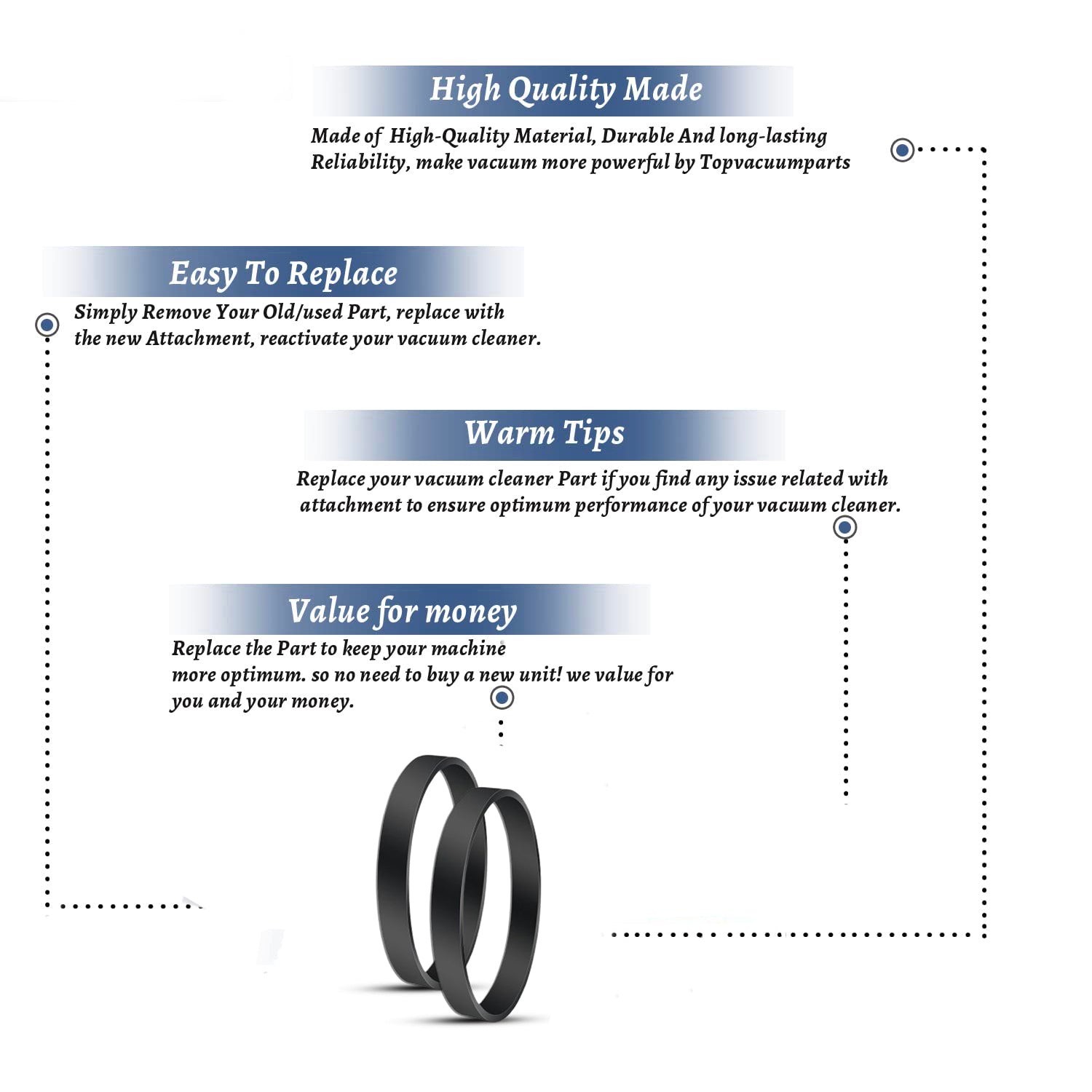 High Quality Made

Made of High-Quality Material, Durable And long-lasting Reliability, make vacuum more powerful by Topvacuumparts

Easy To Replace

Simply Remove Your Old/used Part, replace with the new Attachment, reactivate your vacuum cleaner.

Warm Tips

Replace your vacuum cleaner Part if you find any issue related with attachment to ensure optimum performance of your vacuum cleaner.

Value for money

Replace the Part to keep your machine more optimum. so no need to buy a new unit! we value for you and your money.